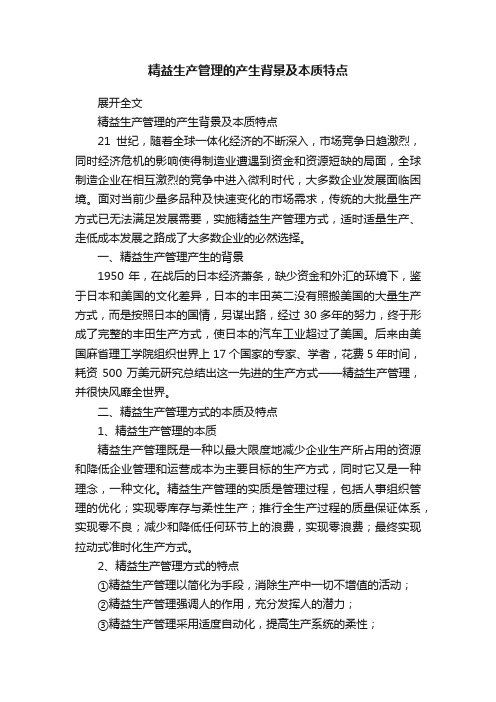 精益生产管理的产生背景及本质特点

展开全文

精益生产管理的产生背景及本质特点

21 世纪，随着全球一体化经济的不断深入，市场竞争日趋激烈，同时经济危机的影响使得制造业遭遇到资金和资源短缺的局面，全球制造企业在相互激烈的竞争中进入微利时代，大多数企业发展面临困境。面对当前少量多品种及快速变化的市场需求，传统的大批量生产方式已无法满足发展需要，实施精益生产管理方式，适时适量生产、走低成本发展之路成了大多数企业的必然选择。

一、精益生产管理产生的背景

1950 年，在战后的日本经济萧条，缺少资金和外汇的环境下，鉴于日本和美国的文化差异，日本的丰田英二没有照搬美国的大量生产方式，而是按照日本的国情，另谋出路，经过 30 多年的努力，终于形成了完整的丰田生产方式，使日本的汽车工业超过了美国。后来由美国麻省理工学院组织世界上 17 个国家的专家、学者，花费 5 年时间，耗资 500 万美元研究总结出这一先进的生产方式——精益生产管理，并很快风靡全世界。

二、精益生产管理方式的本质及特点

1、精益生产管理的本质

精益生产管理既是一种以最大限度地减少企业生产所占用的资源和降低企业管理和运营成本为主要目标的生产方式，同时它又是一种理念，一种文化。精益生产管理的实质是管理过程，包括人事组织管理的优化；实现零库存与柔性生产；推行全生产过程的质量保证体系，实现零不良；减少和降低任何环节上的浪费，实现零浪费；最终实现拉动式准时化生产方式。

2、精益生产管理方式的特点

①精益生产管理以简化为手段，消除生产中一切不增值的活动；

②精益生产管理强调人的作用，充分发挥人的潜力；

③精益生产管理采用适度自动化，提高生产系统的柔性；